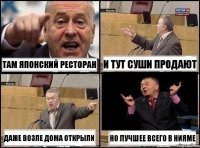 ТАМ ЯПОНСКИЙ РЕСТОРАН

И ТУТ СУШИ ПРОДАЮТ

ДАЖЕ ВОЗЛЕ ДОМА ОТКРЫЛИ

НО ЛУЧШЕЕ ВСЕГО В НИЯМЕ